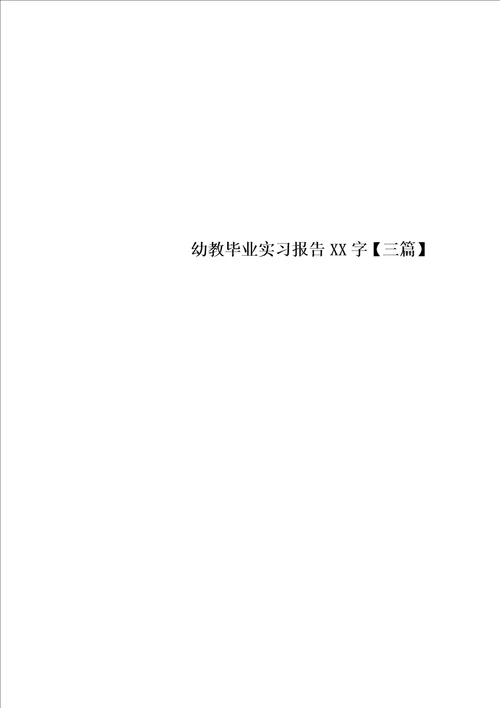 幼教毕业实习报告 XX 字【三篇】